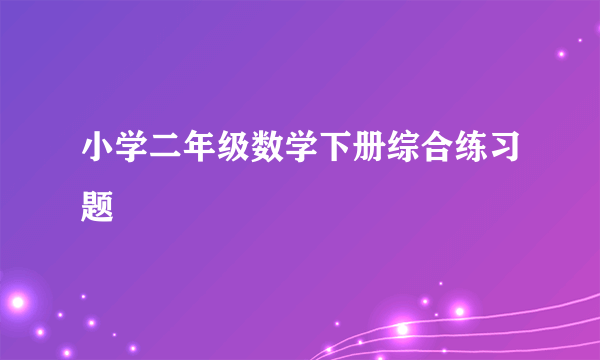 小学二年级数学下册综合练习题